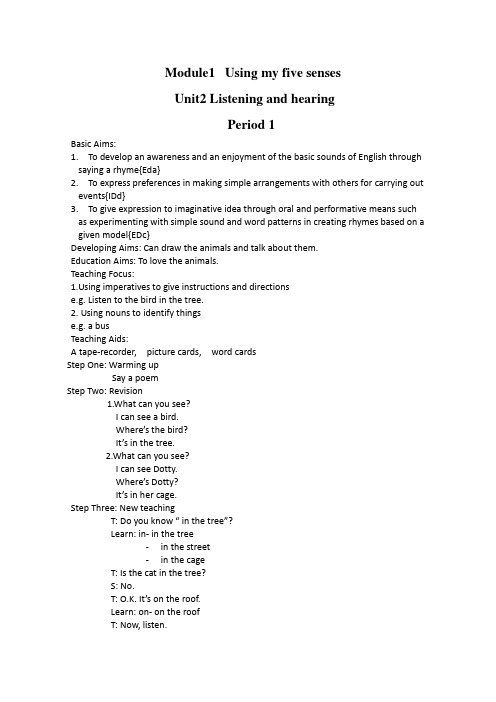 Module1 Using my five senses

Unit2 Listening and hearing

Period 1

Basic Aims:

1. To develop an awareness and an enjoyment of the basic sounds of English through saying a rhyme{Eda}

2. To express preferences in making simple arrangements with others for carrying out events{IDd}

3. To give expression to imaginative idea through oral and performative means such as experimenting with simple sound and word patterns in creating rhymes based on a given model{EDc}

Developing Aims: Can draw the animals and talk about them.

Education Aims: To love the animals.

Teaching Focus:

1.Using imperatives to give instructions and directions

e.g. Listen to the bird in the tree.

2. Using nouns to identify things

e.g. a bus

Teaching Aids:

A tape-recorder, picture cards, word cards

Step One: Warming up

Say a poem

Step Two: Revision

1.What can you see?

I can see a bird.

Where's the bird?

It's in the tree.

2.What can you see?

I can see Dotty.

Where's Dotty?

It's in her cage.

Step Three: New teaching

T: Do you know " in the tree"?

Learn: in- in the tree

- in the street

- in the cage

T: Is the cat in the tree?

S: No.

T: O.K. It's on the roof.

Learn: on- on the roof

T: Now, listen.